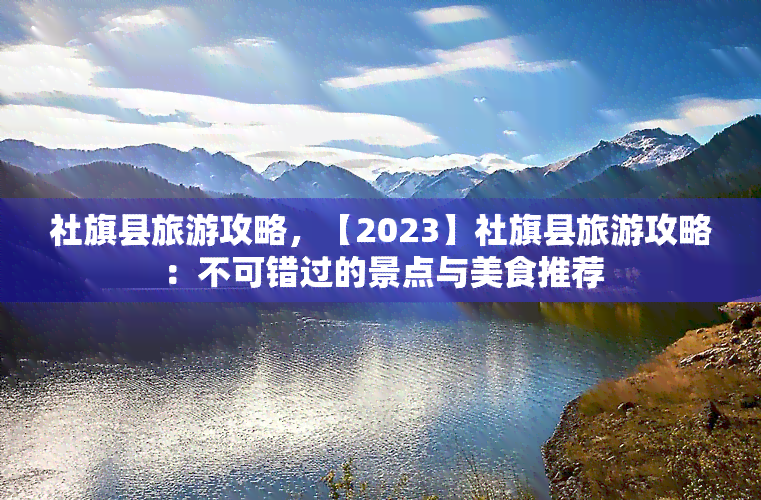 社旗县旅游攻略，【2023】社旗县旅游攻略：不可错过的景点与美食推荐